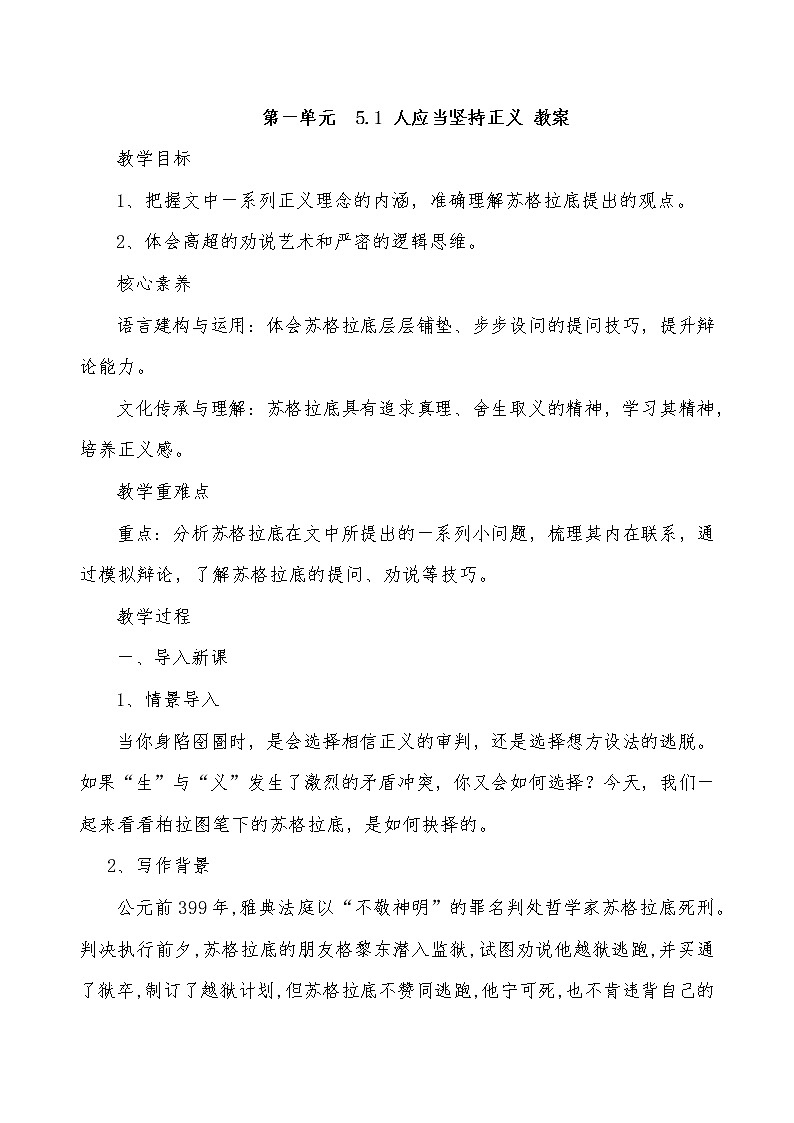 第一单元　5.1 人应当坚持正义 教案

教学目标

1、把握文中一系列正义理念的内涵，准确理解苏格拉底提出的观点。

2、体会高超的劝说艺术和严密的逻辑思维。

核心素养

语言建构与运用：体会苏格拉底层层铺垫、步步设问的提问技巧，提升辩论能力。

文化传承与理解：苏格拉底具有追求真理、舍生取义的精神，学习其精神，培养正义感。

教学重难点

重点：分析苏格拉底在文中所提出的一系列小问题，梳理其内在联系，通过模拟辩论，了解苏格拉底的提问、劝说等技巧。

教学过程

一、导入新课

1、情景导入

当你身陷囹圄时，是会选择相信正义的审判，还是选择想方设法的逃脱。如果“生”与“义”发生了激烈的矛盾冲突，你又会如何选择？今天，我们一起来看看柏拉图笔下的苏格拉底，是如何抉择的。

2、写作背景

公元前399年，雅典法庭以“不敬神明”的罪名判处哲学家苏格拉底死刑。判决执行前夕，苏格拉底的朋友格黎东潜入监狱，试图劝说他越狱逃跑，并买通了狱卒，制订了越狱计划，但苏格拉底不赞同逃跑，他宁可死，也不肯违背自己的